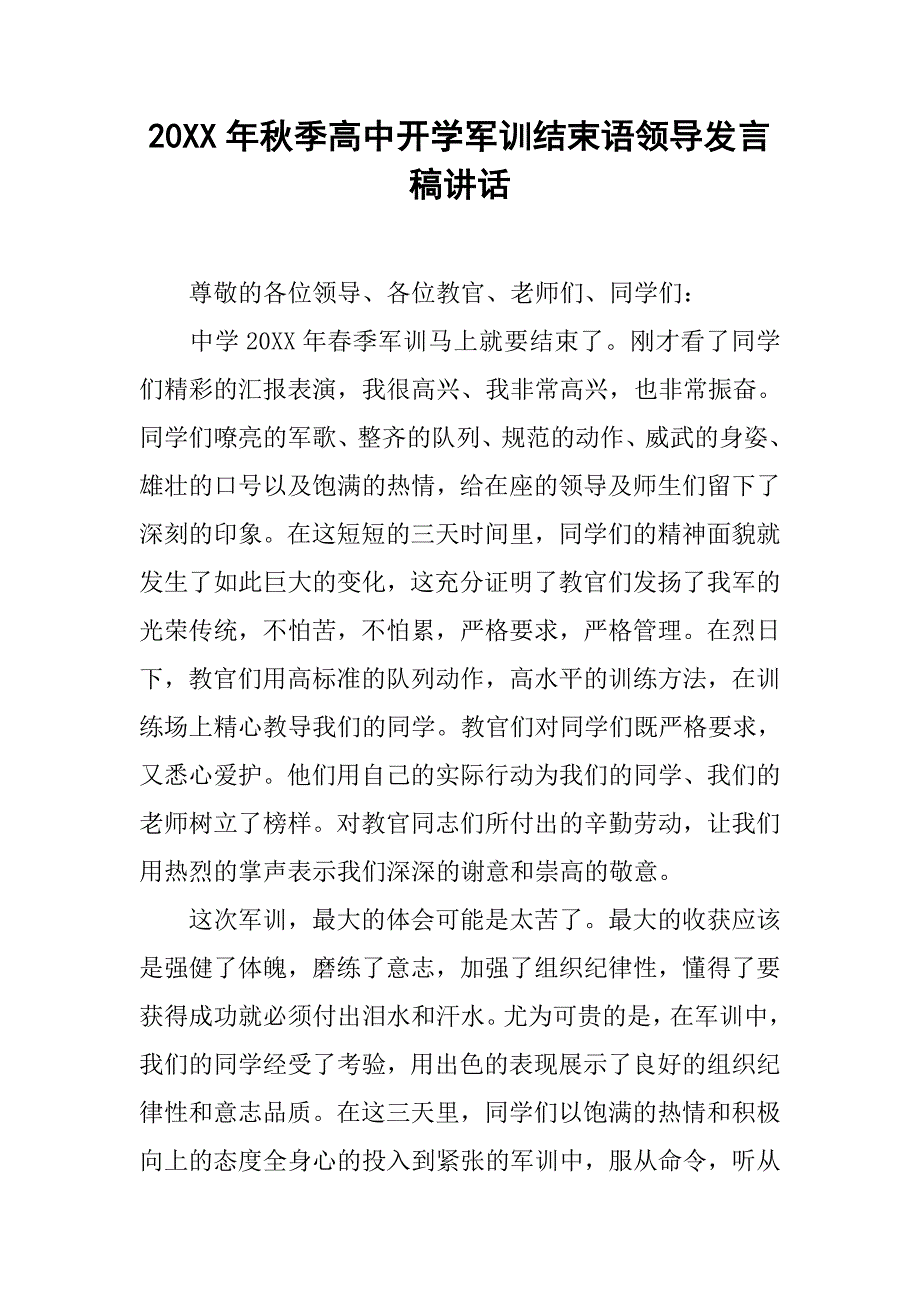 20XX 年秋季高中开学军训结束语领导发言稿讲话

尊敬的各位领导、各位教官、老师们、同学们：

中学 20XX 年春季军训马上就要结束了。刚才看了同学们精彩的汇报表演，我很高兴、我非常高兴，也非常振奋。同学们嘹亮的军歌、整齐的队列、规范的动作、威武的身姿、雄壮的口号以及饱满的热情，给在座的领导及师生们留下了深刻的印象。在这短短的三天时间里，同学们的精神面貌就发生了如此巨大的变化，这充分证明了教官们发扬了我军的光荣传统，不怕苦，不怕累，严格要求，严格管理。在烈日下，教官们用高标准的队列动作，高水平的训练方法，在训练场上精心教导我们的同学。教官们对同学们既严格要求，又悉心爱护。他们用自己的实际行动为我们的同学、我们的老师树立了榜样。对教官同志们所付出的辛勤劳动，让我们用热烈的掌声表示我们深深的谢意和崇高的敬意。

这次军训，最大的体会可能是太苦了。最大的收获应该是强健了体魄，磨练了意志，加强了组织纪律性，懂得了要获得成功就必须付出泪水和汗水。尤为可贵的是，在军训中，我们的同学经受了考验，用出色的表现展示了良好的组织纪律性和意志品质。在这三天里，同学们以饱满的热情和积极向上的态度全身心的投入到紧张的军训中，服从命令，听从